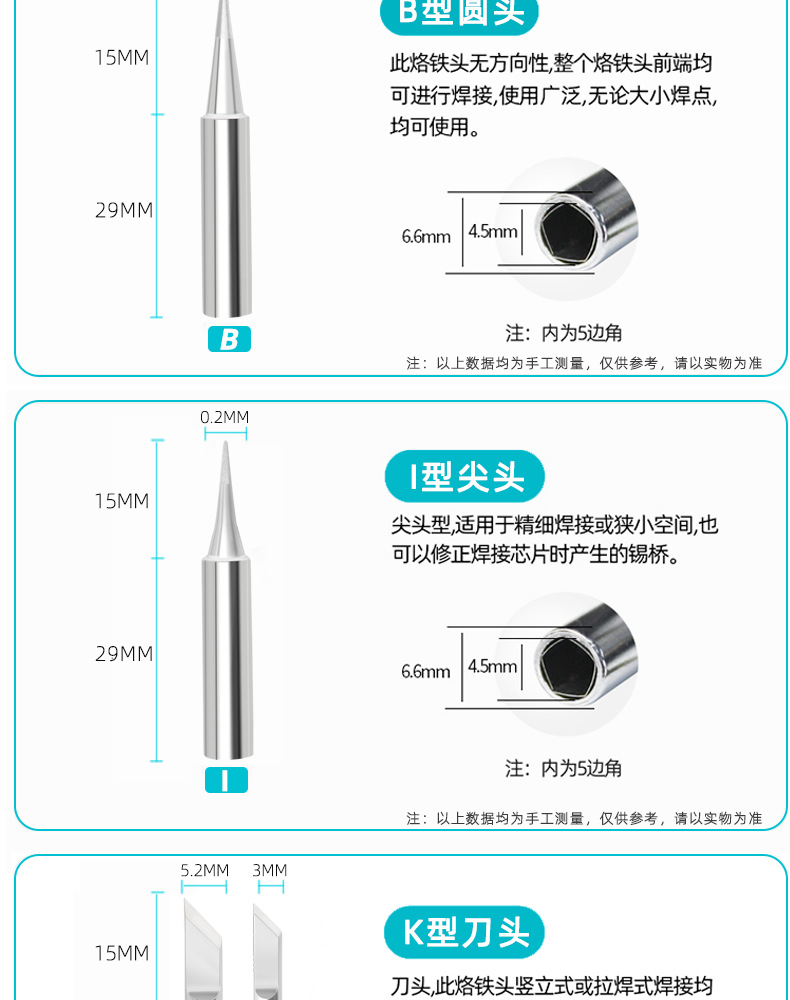 15MM

29MM

B

B型圆头

此烙铁头无方向性,整个烙铁头前端均可进行焊接,使用广泛,无论大小焊点,均可使用。

6.6mm

4.5mm

注：内为5边角

注：以上数据均为手工测量，仅供参考，请以实物为准

0.2MM

15MM

29MM

I

I型尖头

尖头型,适用于精细焊接或狭小空间,也可以修正焊接芯片时产生的锡桥。

6.6mm

4.5mm

注：内为5边角

注：以上数据均为手工测量，仅供参考，请以实物为准

5.2MM

3MM

15MM

K型刀头

刀头,此烙铁头竖立式或拉焊式焊接均